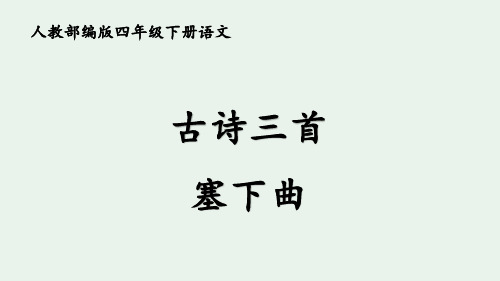 人教部编版四年级下册语文

古诗三首

塞下曲